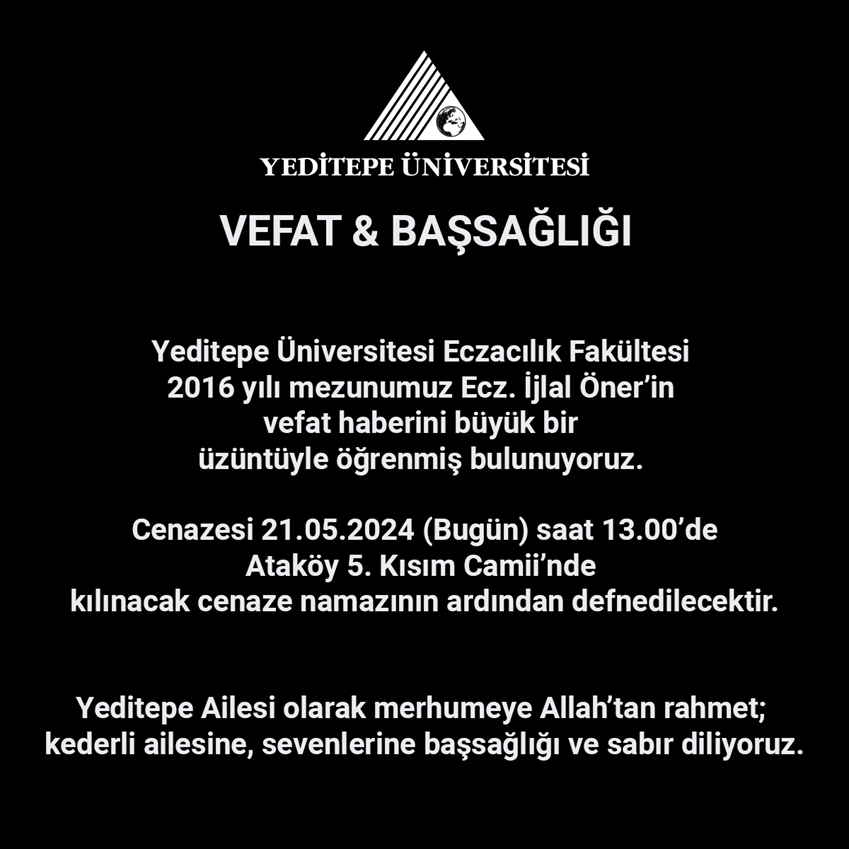 YEDİTEPE ÜNİVERSİTESİ

VEFAT & BAŞSAĞLIĞI

Yeditepe Üniversitesi Eczacılık Fakültesi 2016 yılı mezunumuz Ecz. İjlal Öner'in vefat haberini büyük bir üzüntüyle öğrenmiş bulunuyoruz.

Cenazesi 21.05.2024 (Bugün) saat 13.00'de Ataköy 5. Kısım Camii'nde kılınacak cenaze namazının ardından defnedilecektir.

Yeditepe Ailesi olarak merhumeye Allah'tan rahmet; kederli ailesine, sevenlerine başsağlığı ve sabır diliyoruz.